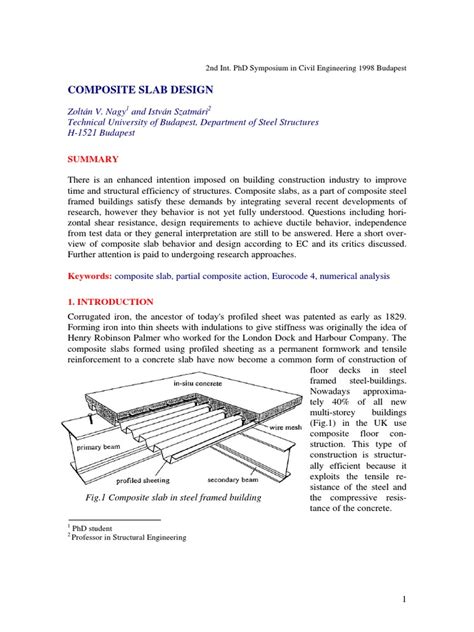 2nd Int. PhD Symposium in Civil Engineering 1998 Budapest

COMPOSITE SLAB DESIGN

Zoltán V. Nagy$^1$ and István Szatmári$^2$
Technical University of Budapest, Department of Steel Structures
H-1521 Budapest

SUMMARY

There is an enhanced intention imposed on building construction industry to improve time and structural efficiency of structures. Composite slabs, as a part of composite steel framed buildings satisfy these demands by integrating several recent developments of research, however they behavior is not yet fully understood. Questions including horizontal shear resistance, design requirements to achieve ductile behavior, independence from test data or they general interpretation are still to be answered. Here a short overview of composite slab behavior and design according to EC and its critics discussed. Further attention is paid to undergoing research approaches.

Keywords: composite slab, partial composite action, Eurocode 4, numerical analysis

1. INTRODUCTION

Corrugated iron, the ancestor of today's profiled sheet was patented as early as 1829. Forming iron into thin sheets with indulations to give stiffness was originally the idea of Henry Robinson Palmer who worked for the London Dock and Harbour Company. The composite slabs formed using profiled sheeting as a permanent formwork and tensile reinforcement to a concrete slab have now become a common form of construction of floor decks in steel framed steel-buildings. Nowadays approximately 40% of all new multi-storey buildings (Fig.1) in the UK use composite floor construction. This type of construction is structurally efficient because it exploits the tensile resistance of the steel and the compressive resistance of the concrete.

in-situ concrete
wire mesh
primary beam
profiled sheeting
secondary beam

Fig.1 Composite slab in steel framed building

$^1$ PhD student
$^2$ Professor in Structural Engineering

1